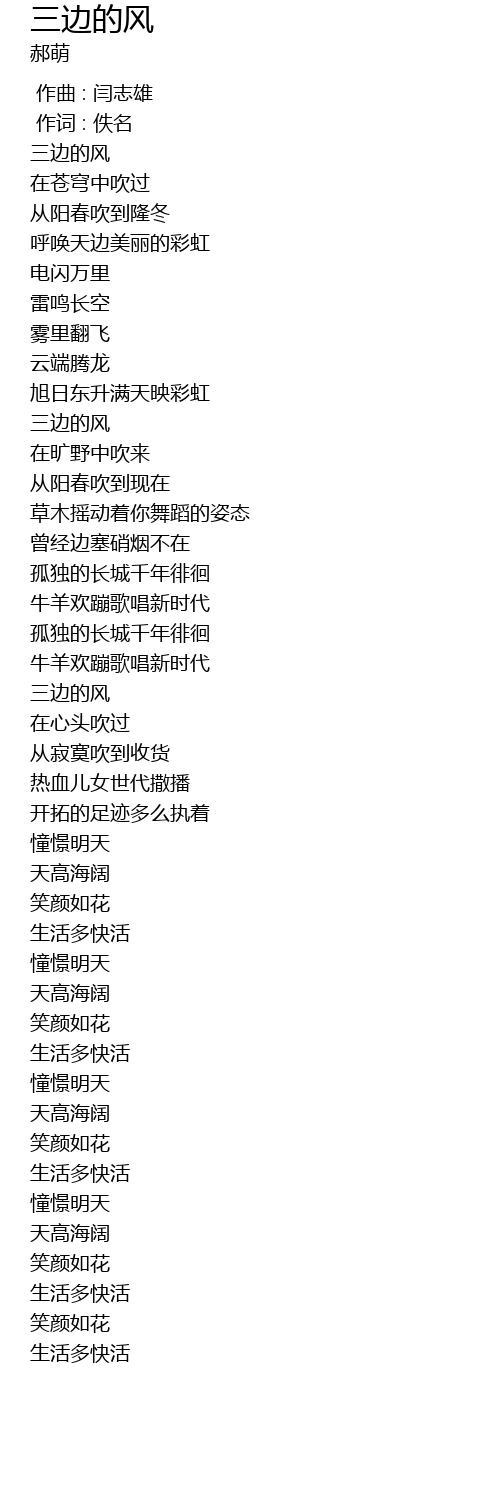 三边的风
郝萌

作曲 : 闫志雄
作词 : 佚名
三边的风
在苍穹中吹过
从阳春吹到隆冬
呼唤天边美丽的彩虹
电闪万里
雷鸣长空
雾里翻飞
云端腾龙
旭日东升满天映彩虹
三边的风
在旷野中吹来
从阳春吹到现在
草木摇动着你舞蹈的姿态
曾经边塞硝烟不在
孤独的长城千年徘徊
牛羊欢蹦歌唱新时代
孤独的长城千年徘徊
牛羊欢蹦歌唱新时代
三边的风
在心头吹过
从寂寞吹到收货
热血儿女世代撒播
开拓的足迹多么执着
憧憬明天
天高海阔
笑颜如花
生活多快活
憧憬明天
天高海阔
笑颜如花
生活多快活
憧憬明天
天高海阔
笑颜如花
生活多快活
憧憬明天
天高海阔
笑颜如花
生活多快活
笑颜如花
生活多快活